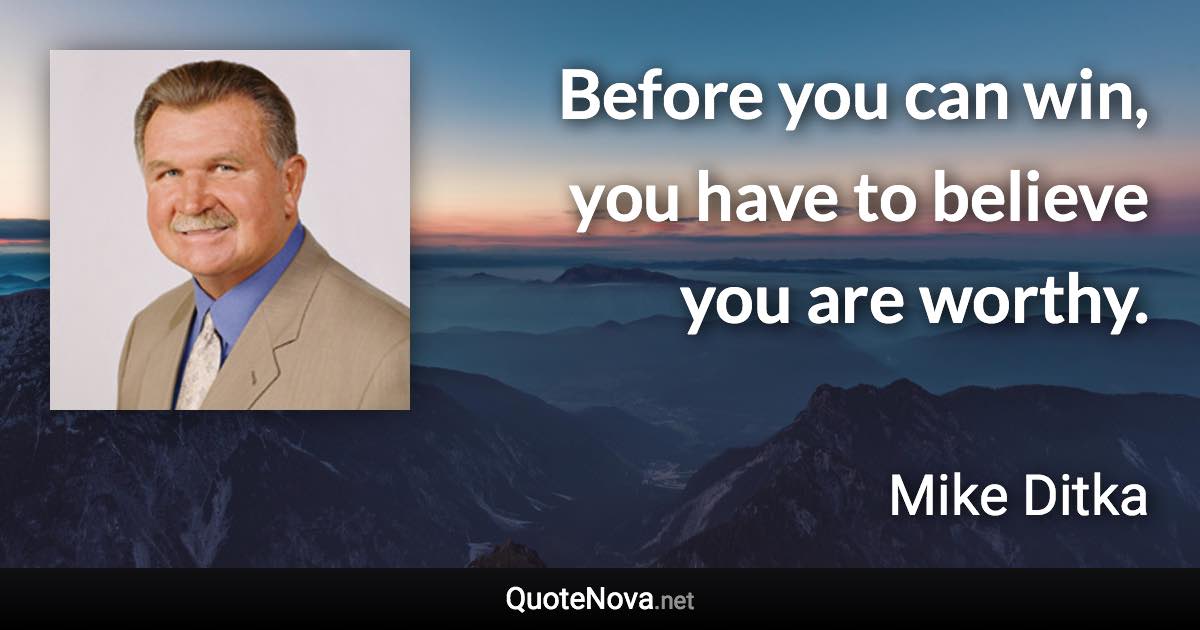 Before you can win, you have to believe you are worthy.

Mike Ditka

QuoteNova.net